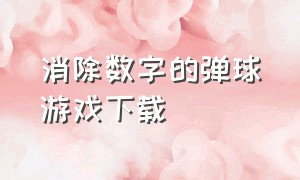 消除数字的弹球游戏下载